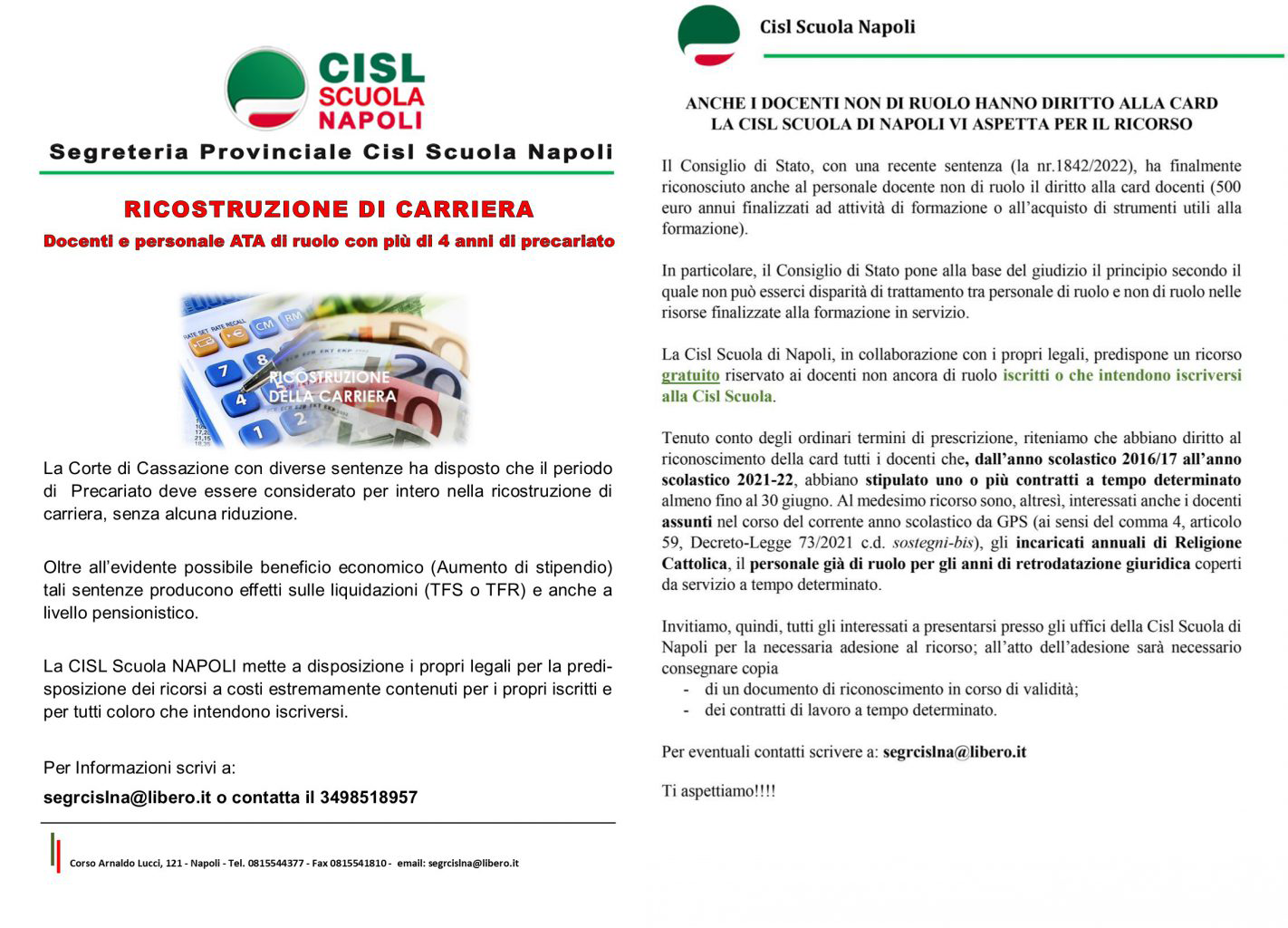 CISL SCUOLA NAPOLI

Segreteria Provinciale Cisl Scuola Napoli

RICOSTRUZIONE DI CARRIERA

Docenti e personale ATA di ruolo con più di 4 anni di precariato

RICOSTRUZIONE DELLA CARRIERA

La Corte di Cassazione con diverse sentenze ha disposto che il periodo di Precariato deve essere considerato per intero nella ricostruzione di carriera, senza alcuna riduzione.

Oltre all'evidente possibile beneficio economico (Aumento di stipendio) tali sentenze producono effetti sulle liquidazioni (TFS o TFR) e anche a livello pensionistico.

La CISL Scuola NAPOLI mette a disposizione i propri legali per la predisposizione dei ricorsi a costi estremamente contenuti per i propri iscritti e per tutti coloro che intendono iscriversi.

Per Informazioni scrivi a:

segrcislna@libero.it o contatta il 3498518957

Corso Arnaldo Lucci, 121 - Napoli - Tel. 0815544377 - Fax 0815541810 - email: segrcislna@libero.it

Cisl Scuola Napoli

ANCHE I DOCENTI NON DI RUOLO HANNO DIRITTO ALLA CARD
LA CISL SCUOLA DI NAPOLI VI ASPETTA PER IL RICORSO

Il Consiglio di Stato, con una recente sentenza (la nr.1842/2022), ha finalmente riconosciuto anche al personale docente non di ruolo il diritto alla card docenti (500 euro annui finalizzati ad attività di formazione o all'acquisto di strumenti utili alla formazione).

In particolare, il Consiglio di Stato pone alla base del giudizio il principio secondo il quale non può esserci disparità di trattamento tra personale di ruolo e non di ruolo nelle risorse finalizzate alla formazione in servizio.

La Cisl Scuola di Napoli, in collaborazione con i propri legali, predispone un ricorso gratuito riservato ai docenti non ancora di ruolo iscritti o che intendono iscriversi alla Cisl Scuola.

Tenuto conto degli ordinari termini di prescrizione, riteniamo che abbiano diritto al riconoscimento della card tutti i docenti che, dall'anno scolastico 2016/17 all'anno scolastico 2021-22, abbiano stipulato uno o più contratti a tempo determinato almeno fino al 30 giugno. Al medesimo ricorso sono, altresì, interessati anche i docenti assunti nel corso del corrente anno scolastico da GPS (ai sensi del comma 4, articolo 59, Decreto-Legge 73/2021 c.d. sostegni-bis), gli incaricati annuali di Religione Cattolica, il personale già di ruolo per gli anni di retrodatazione giuridica coperti da servizio a tempo determinato.

Invitiamo, quindi, tutti gli interessati a presentarsi presso gli uffici della Cisl Scuola di Napoli per la necessaria adesione al ricorso; all'atto dell'adesione sarà necessario consegnare copia
- di un documento di riconoscimento in corso di validità;
- dei contratti di lavoro a tempo determinato.

Per eventuali contatti scrivere a: segrcislna@libero.it

Ti aspettiamo!!!!